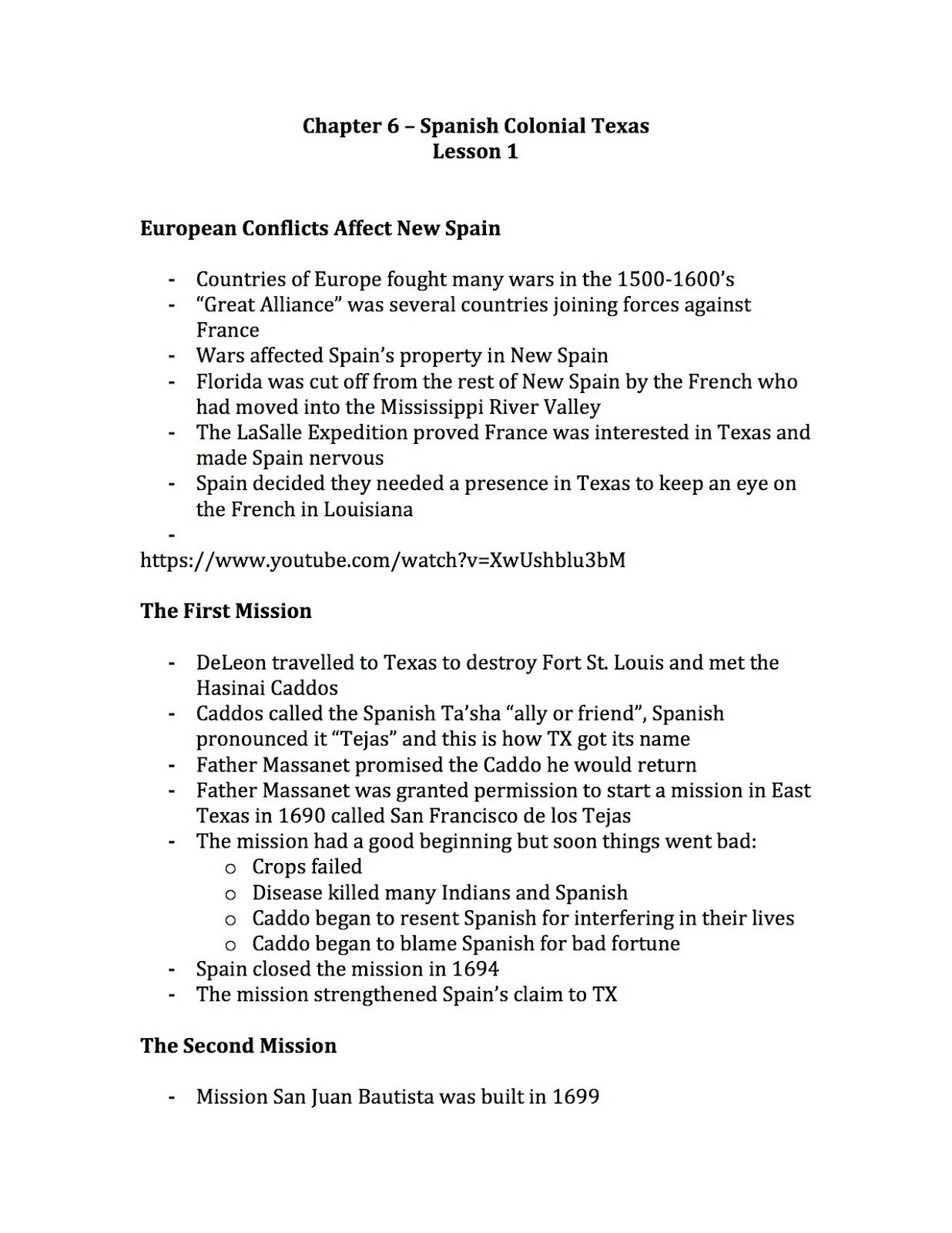 Chapter 6 – Spanish Colonial Texas
Lesson 1

European Conflicts Affect New Spain

- Countries of Europe fought many wars in the 1500-1600's
- "Great Alliance" was several countries joining forces against France
- Wars affected Spain's property in New Spain
- Florida was cut off from the rest of New Spain by the French who had moved into the Mississippi River Valley
- The LaSalle Expedition proved France was interested in Texas and made Spain nervous
- Spain decided they needed a presence in Texas to keep an eye on the French in Louisiana
-
https://www.youtube.com/watch?v=XwUshblu3bM

The First Mission

- DeLeon travelled to Texas to destroy Fort St. Louis and met the Hasinai Caddos
- Caddos called the Spanish Ta'sha "ally or friend", Spanish pronounced it "Tejas" and this is how TX got its name
- Father Massanet promised the Caddo he would return
- Father Massanet was granted permission to start a mission in East Texas in 1690 called San Francisco de los Tejas
- The mission had a good beginning but soon things went bad:
  o Crops failed
  o Disease killed many Indians and Spanish
  o Caddo began to resent Spanish for interfering in their lives
  o Caddo began to blame Spanish for bad fortune
- Spain closed the mission in 1694
- The mission strengthened Spain's claim to TX

The Second Mission

- Mission San Juan Bautista was built in 1699